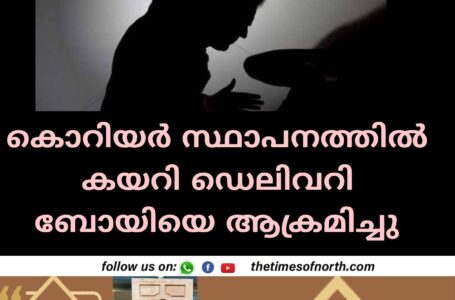 കൊറിയർ സ്ഥാപനത്തിൽ കയറി ഡെലിവറി ബോയിയെ ആക്രമിച്ചു

follow us on:

thetimesofnorth.com